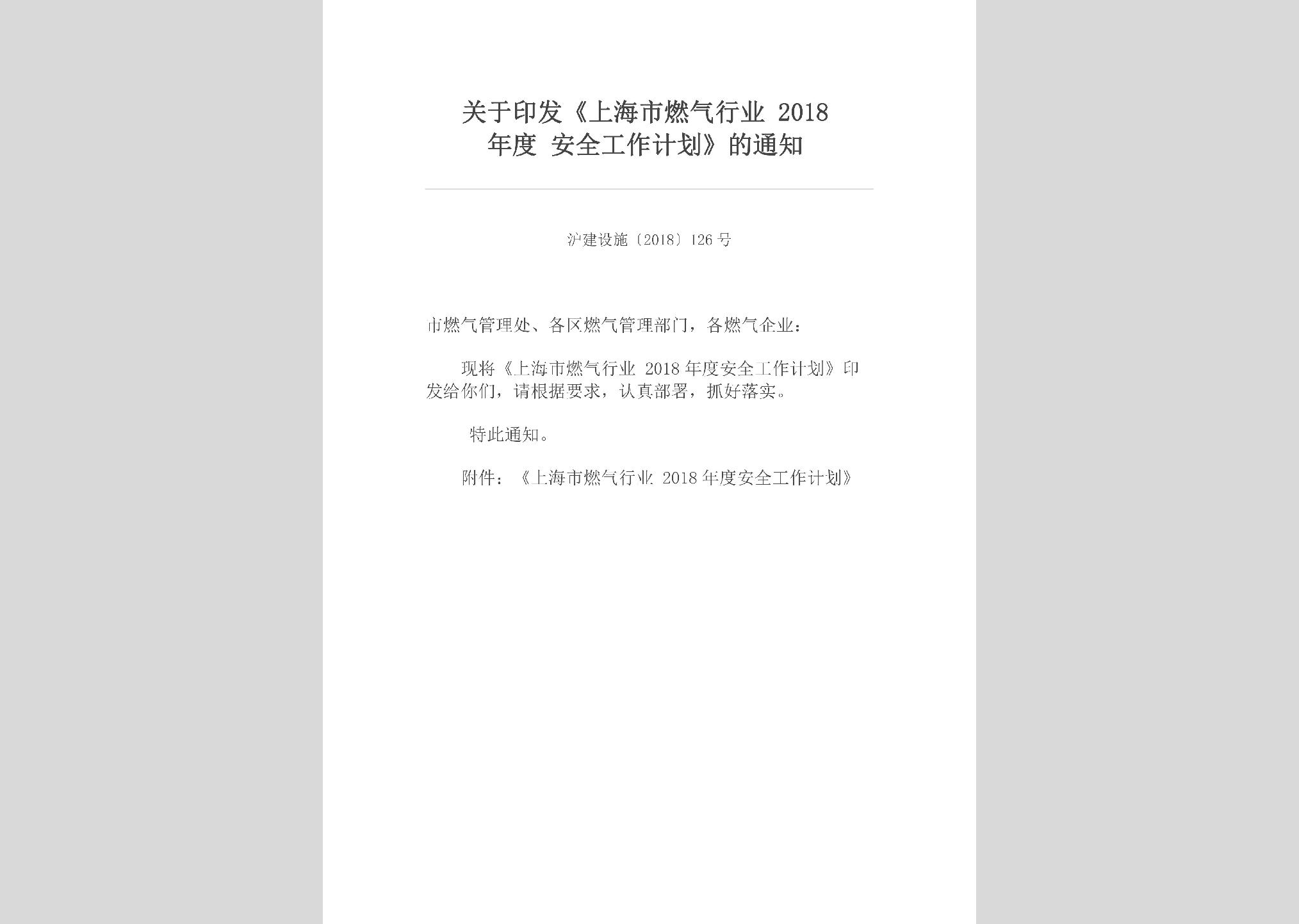 关于印发《上海市燃气行业 2018 年度 安全工作计划》的通知

沪建设施〔2018〕126 号

市燃气管理处、各区燃气管理部门，各燃气企业：

现将《上海市燃气行业 2018 年度安全工作计划》印发给你们，请根据要求，认真部署，抓好落实。

特此通知。

附件：《上海市燃气行业 2018 年度安全工作计划》